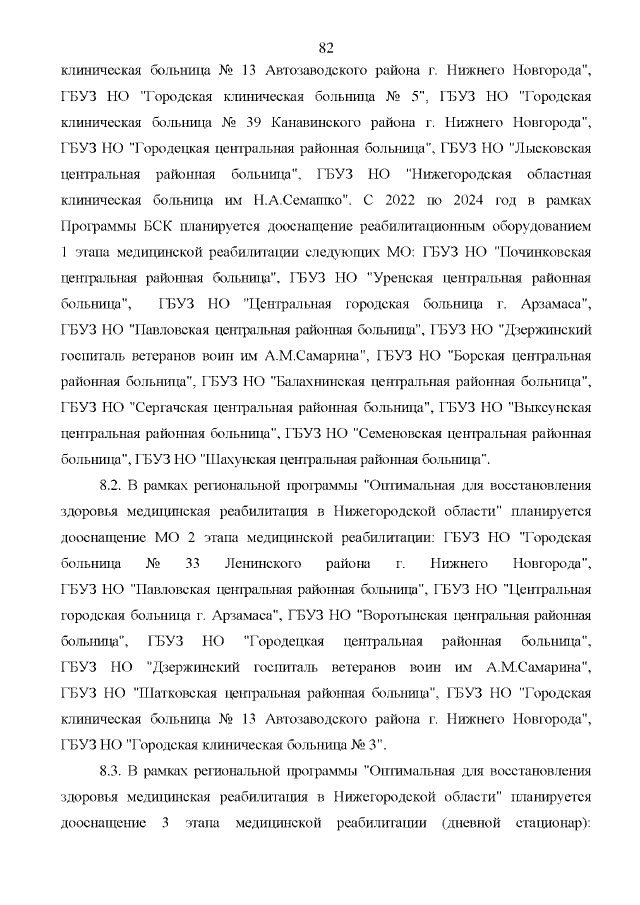 82

клиническая больница № 13 Автозаводского района г. Нижнего Новгорода", ГБУЗ НО "Городская клиническая больница № 5", ГБУЗ НО "Городская клиническая больница № 39 Канавинского района г. Нижнего Новгорода", ГБУЗ НО "Городецкая центральная районная больница", ГБУЗ НО "Лысковская центральная районная больница", ГБУЗ НО "Нижегородская областная клиническая больница им Н.А.Семашко". С 2022 по 2024 год в рамках Программы БСК планируется дооснащение реабилитационным оборудованием 1 этапа медицинской реабилитации следующих МО: ГБУЗ НО "Починковская центральная районная больница", ГБУЗ НО "Уренская центральная районная больница", ГБУЗ НО "Центральная городская больница г. Арзамаса", ГБУЗ НО "Павловская центральная районная больница", ГБУЗ НО "Дзержинский госпиталь ветеранов воин им А.М.Самарина", ГБУЗ НО "Борская центральная районная больница", ГБУЗ НО "Балахнинская центральная районная больница", ГБУЗ НО "Сергачская центральная районная больница", ГБУЗ НО "Выксунская центральная районная больница", ГБУЗ НО "Семеновская центральная районная больница", ГБУЗ НО "Шахунская центральная районная больница".

8.2. В рамках региональной программы "Оптимальная для восстановления здоровья медицинская реабилитация в Нижегородской области" планируется дооснащение МО 2 этапа медицинской реабилитации: ГБУЗ НО "Городская больница № 33 Ленинского района г. Нижнего Новгорода", ГБУЗ НО "Павловская центральная районная больница", ГБУЗ НО "Центральная городская больница г. Арзамаса", ГБУЗ НО "Воротынская центральная районная больница", ГБУЗ НО "Городецкая центральная районная больница", ГБУЗ НО "Дзержинский госпиталь ветеранов воин им А.М.Самарина", ГБУЗ НО "Шатковская центральная районная больница", ГБУЗ НО "Городская клиническая больница № 13 Автозаводского района г. Нижнего Новгорода", ГБУЗ НО "Городская клиническая больница № 3".

8.3. В рамках региональной программы "Оптимальная для восстановления здоровья медицинская реабилитация в Нижегородской области" планируется дооснащение 3 этапа медицинской реабилитации (дневной стационар):